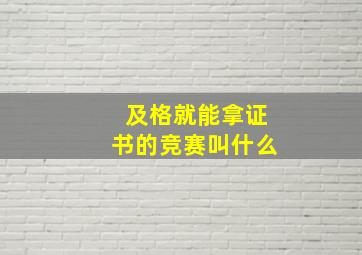 及格就能拿证书的竞赛叫什么